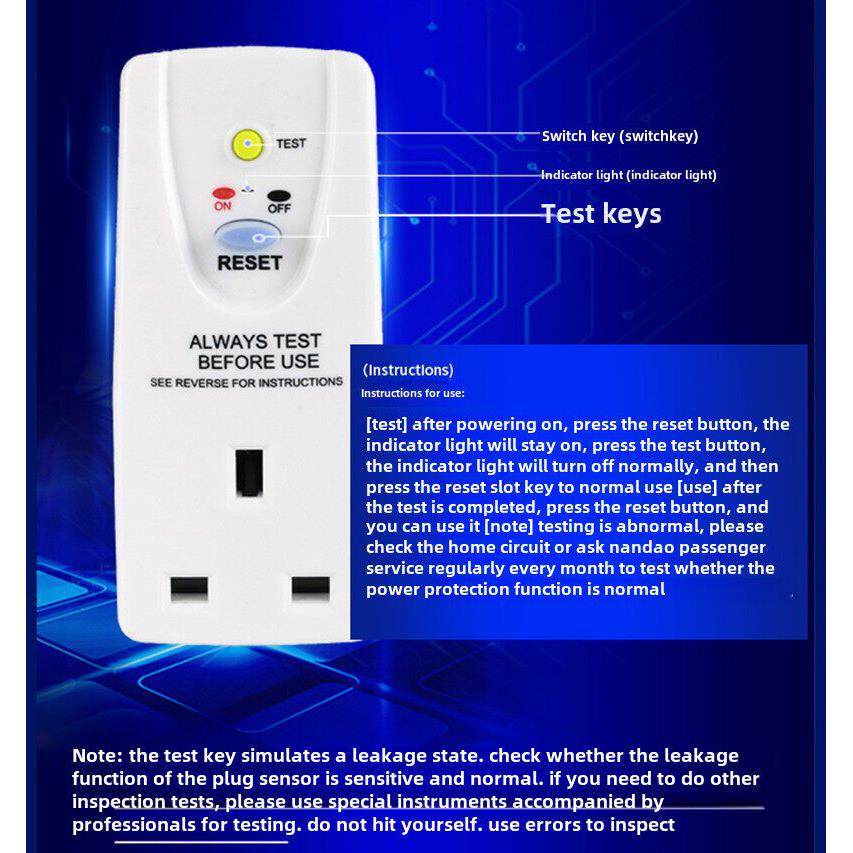 TEST

ON

OFF

RESET

ALWAYS TEST BEFORE USE

SEE REVERSE FOR INSTRUCTIONS

Switch key (switchkey)

Indicator light (indicator light)

Test keys

(Instructions)

Instructions for use:

[test] after powering on, press the reset button, the indicator light will stay on, press the test button, the indicator light will turn off normally, and then press the reset slot key to normal use [use] after the test is completed, press the reset button, and you can use it [note] testing is abnormal, please check the home circuit or ask nandao passenger service regularly every month to test whether the power protection function is normal

Note: the test key simulates a leakage state. check whether the leakage function of the plug sensor is sensitive and normal. if you need to do other inspection tests, please use special instruments accompanied by professionals for testing. do not hit yourself. use errors to inspect